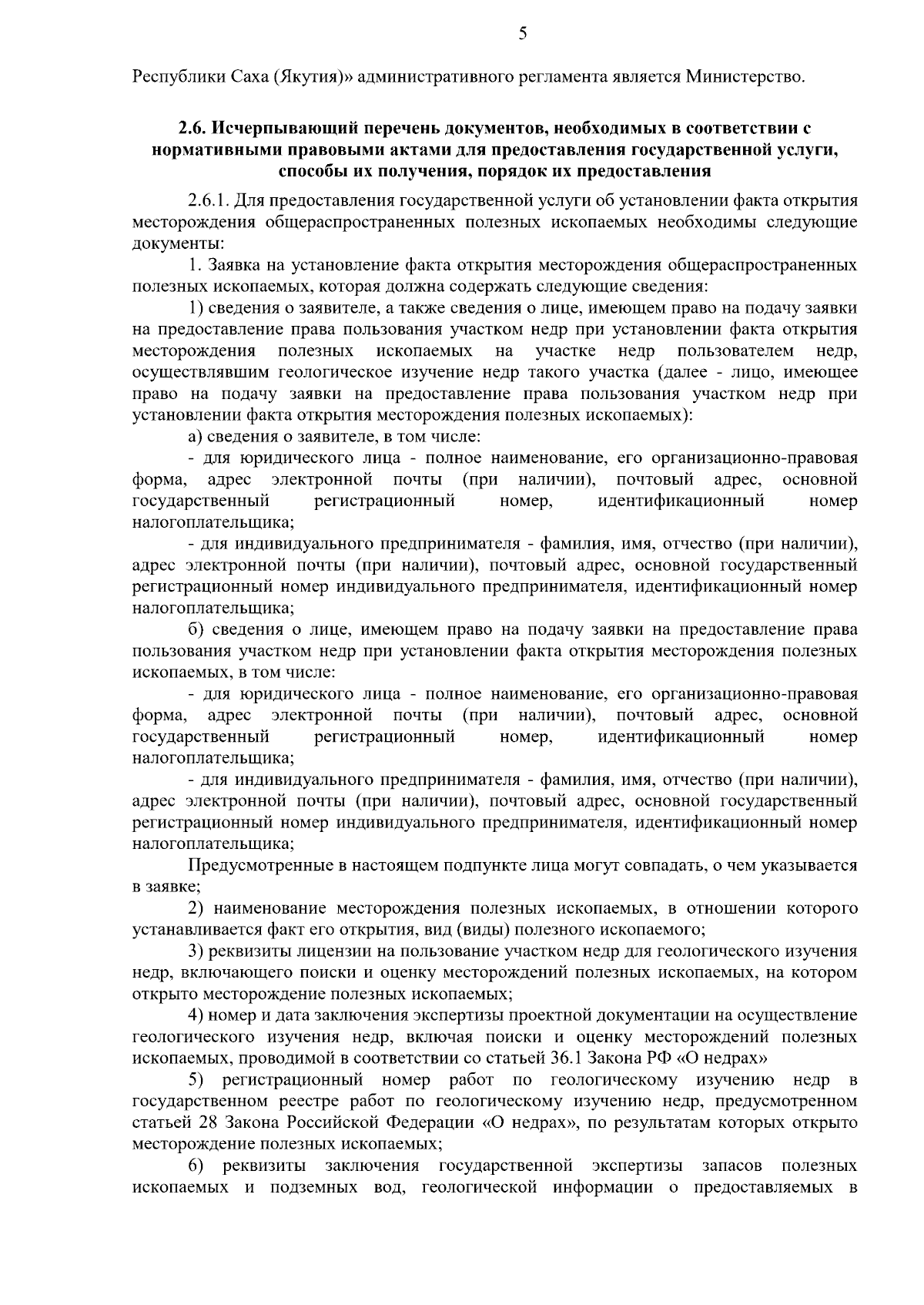 5

Республики Саха (Якутия)» административного регламента является Министерство.

2.6. Исчерпывающий перечень документов, необходимых в соответствии с нормативными правовыми актами для предоставления государственной услуги, способы их получения, порядок их предоставления

2.6.1. Для предоставления государственной услуги об установлении факта открытия месторождения общераспространенных полезных ископаемых необходимы следующие документы:

1. Заявка на установление факта открытия месторождения общераспространенных полезных ископаемых, которая должна содержать следующие сведения:

1) сведения о заявителе, а также сведения о лице, имеющем право на подачу заявки на предоставление права пользования участком недр при установлении факта открытия месторождения полезных ископаемых на участке недр пользователем недр, осуществлявшим геологическое изучение недр такого участка (далее - лицо, имеющее право на подачу заявки на предоставление права пользования участком недр при установлении факта открытия месторождения полезных ископаемых):

а) сведения о заявителе, в том числе:

- для юридического лица - полное наименование, его организационно-правовая форма, адрес электронной почты (при наличии), почтовый адрес, основной государственный регистрационный номер, идентификационный номер налогоплательщика;

- для индивидуального предпринимателя - фамилия, имя, отчество (при наличии), адрес электронной почты (при наличии), почтовый адрес, основной государственный регистрационный номер индивидуального предпринимателя, идентификационный номер налогоплательщика;

б) сведения о лице, имеющем право на подачу заявки на предоставление права пользования участком недр при установлении факта открытия месторождения полезных ископаемых, в том числе:

- для юридического лица - полное наименование, его организационно-правовая форма, адрес электронной почты (при наличии), почтовый адрес, основной государственный регистрационный номер, идентификационный номер налогоплательщика;

- для индивидуального предпринимателя - фамилия, имя, отчество (при наличии), адрес электронной почты (при наличии), почтовый адрес, основной государственный регистрационный номер индивидуального предпринимателя, идентификационный номер налогоплательщика;

Предусмотренные в настоящем подпункте лица могут совпадать, о чем указывается в заявке;

2) наименование месторождения полезных ископаемых, в отношении которого устанавливается факт его открытия, вид (виды) полезного ископаемого;

3) реквизиты лицензии на пользование участком недр для геологического изучения недр, включающего поиски и оценку месторождений полезных ископаемых, на котором открыто месторождение полезных ископаемых;

4) номер и дата заключения экспертизы проектной документации на осуществление геологического изучения недр, включая поиски и оценку месторождений полезных ископаемых, проводимой в соответствии со статьей 36.1 Закона РФ «О недрах»

5) регистрационный номер работ по геологическому изучению недр в государственном реестре работ по геологическому изучению недр, предусмотренном статьей 28 Закона Российской Федерации «О недрах», по результатам которых открыто месторождение полезных ископаемых;

6) реквизиты заключения государственной экспертизы запасов полезных ископаемых и подземных вод, геологической информации о предоставляемых в